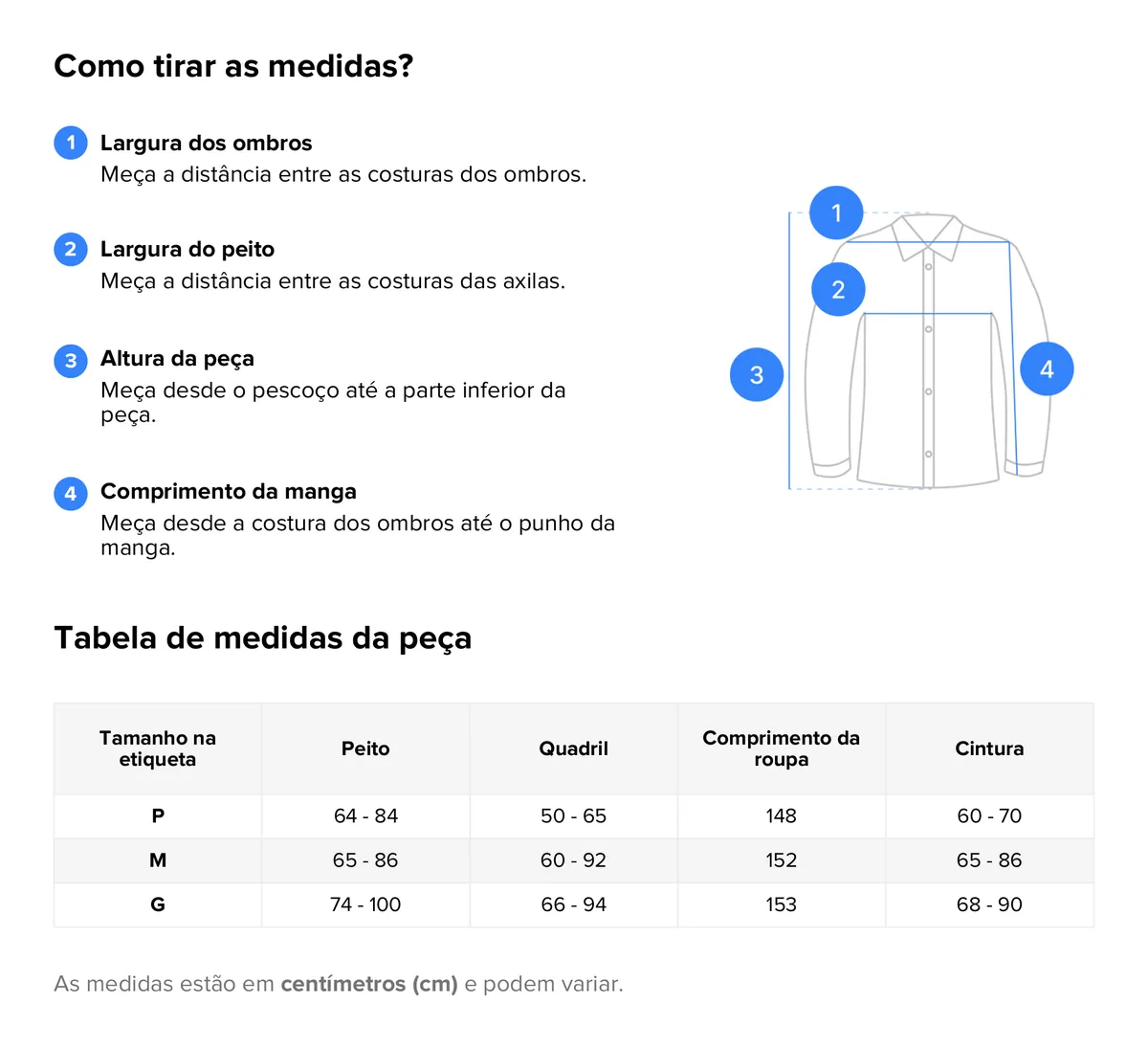 Como tirar as medidas?

1 Largura dos ombros
Meça a distância entre as costuras dos ombros.

2 Largura do peito
Meça a distância entre as costuras das axilas.

3 Altura da peça
Meça desde o pescoço até a parte inferior da peça.

4 Comprimento da manga
Meça desde a costura dos ombros até o punho da manga.

1
2
3
4

Tabela de medidas da peça

| Tamanho na etiqueta | Peito | Quadril | Comprimento da roupa | Cintura |
|---|---|---|---|---|
| P | 64 - 84 | 50 - 65 | 148 | 60 - 70 |
| M | 65 - 86 | 60 - 92 | 152 | 65 - 86 |
| G | 74 - 100 | 66 - 94 | 153 | 68 - 90 |

As medidas estão em centímetros (cm) e podem variar.